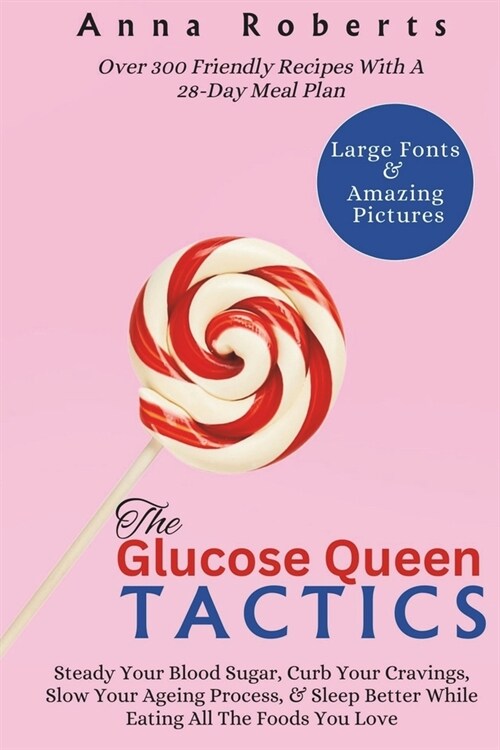 Anna Roberts

Over 300 Friendly Recipes With A 28-Day Meal Plan

Large Fonts & Amazing Pictures

The Glucose Queen TACTICS

Steady Your Blood Sugar, Curb Your Cravings, Slow Your Ageing Process, & Sleep Better While Eating All The Foods You Love